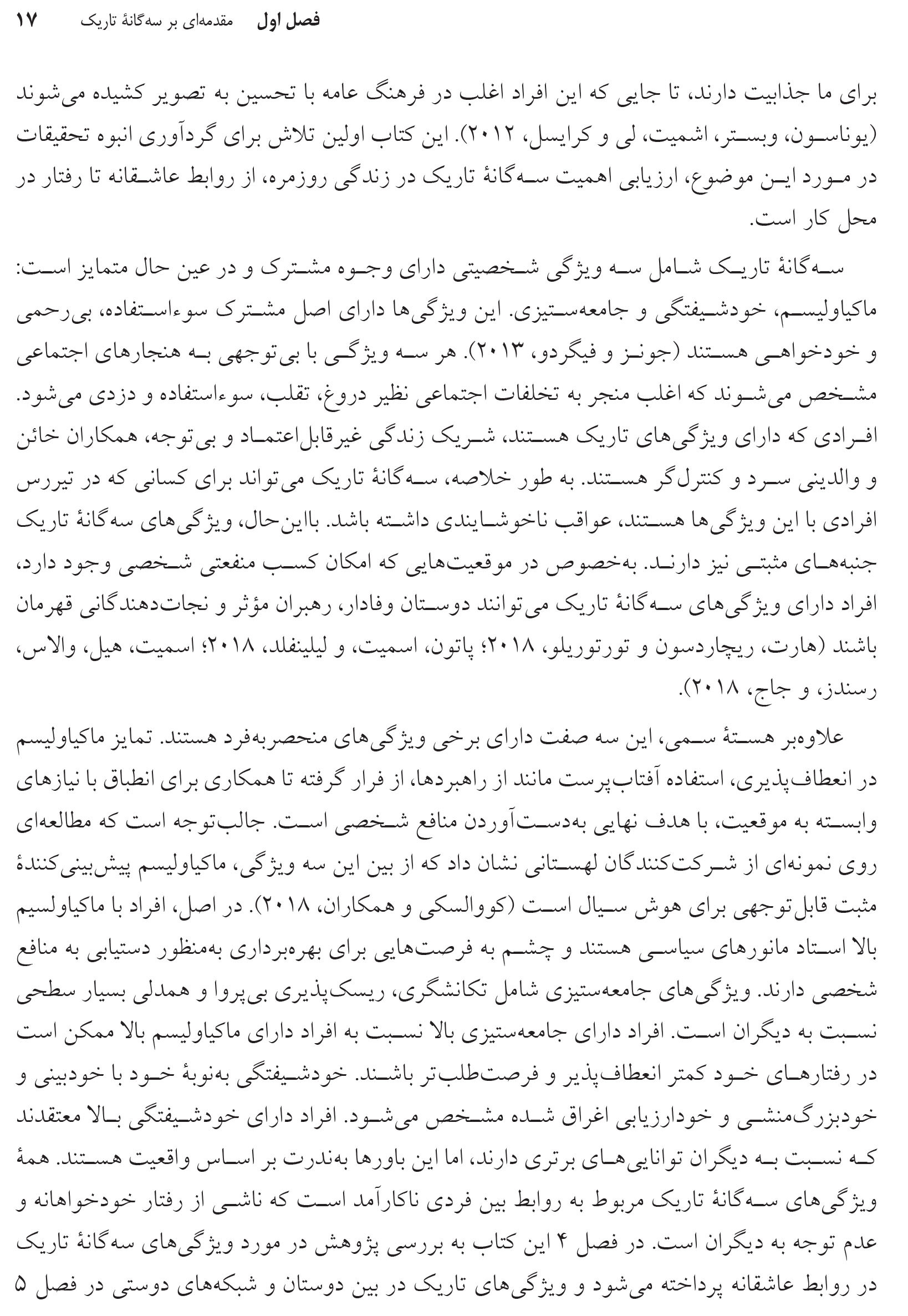 فصل اول مقدمه‌ای بر سه‌گانهٔ تاریک ۱۷

برای ما جذابیت دارند، تا جایی که این افراد اغلب در فرهنگ عامه با تحسین به تصویر کشیده می‌شوند (یوناسون، وبستر، اشمیت، لی و کرایسل، ۲۰۱۲). این کتاب اولین تلاش برای گردآوری انبوه تحقیقات در مورد این موضوع، ارزیابی اهمیت سه‌گانهٔ تاریک در زندگی روزمره، از روابط عاشقانه تا رفتار در محل کار است.

سه‌گانهٔ تاریک شامل سه ویژگی شخصیتی دارای وجوه مشترک و در عین حال متمایز است: ماکیاولیسم، خودشیفتگی و جامعه‌ستیزی. این ویژگی‌ها دارای اصل مشترک سوءاستفاده، بی‌رحمی و خودخواهی هستند (جونز و فیگردو، ۲۰۱۳). هر سه ویژگی با بی‌توجهی به هنجارهای اجتماعی مشخص می‌شوند که اغلب منجر به تخلفات اجتماعی نظیر دروغ، تقلب، سوءاستفاده و دزدی می‌شود. افرادی که دارای ویژگی‌های تاریک هستند، شریک زندگی غیرقابل‌اعتماد و بی‌توجه، همکاران خائن و والدینی سرد و کنترل‌گر هستند. به طور خلاصه، سه‌گانهٔ تاریک می‌تواند برای کسانی که در تیررس افرادی با این ویژگی‌ها هستند، عواقب ناخوشایندی داشته باشد. بااین‌حال، ویژگی‌های سه‌گانهٔ تاریک جنبه‌های مثبتی نیز دارند. به‌خصوص در موقعیت‌هایی که امکان کسب منفعتی شخصی وجود دارد، افراد دارای ویژگی‌های سه‌گانهٔ تاریک می‌توانند دوستان وفادار، رهبران مؤثر و نجات‌دهندگانی قهرمان باشند (هارت، ریچاردسون و تورتوریلو، ۲۰۱۸؛ پاتون، اسمیت، و لیلینفلد، ۲۰۱۸؛ اسمیت، هیل، والاس، رسندز، و جاج، ۲۰۱۸).

علاوه‌بر هستهٔ سمی، این سه صفت دارای برخی ویژگی‌های منحصربه‌فرد هستند. تمایز ماکیاولیسم در انعطاف‌پذیری، استفاده آفتاب‌پرست مانند از راهبردها، از فرار گرفته تا همکاری برای انطباق با نیازهای وابسته به موقعیت، با هدف نهایی به‌دست‌آوردن منافع شخصی است. جالب‌توجه است که مطالعه‌ای روی نمونه‌ای از شرکت‌کنندگان لهستانی نشان داد که از بین این سه ویژگی، ماکیاولیسم پیش‌بینی‌کنندهٔ مثبت قابل‌توجهی برای هوش سیال است (کووالسکی و همکاران، ۲۰۱۸). در اصل، افراد با ماکیاولسیم بالا استاد مانورهای سیاسی هستند و چشم به فرصت‌هایی برای بهره‌برداری به‌منظور دستیابی به منافع شخصی دارند. ویژگی‌های جامعه‌ستیزی شامل تکانشگری، ریسک‌پذیری بی‌پروا و همدلی بسیار سطحی نسبت به دیگران است. افراد دارای جامعه‌ستیزی بالا نسبت به افراد دارای ماکیاولیسم بالا ممکن است در رفتارهای خود کمتر انعطاف‌پذیر و فرصت‌طلب‌تر باشند. خودشیفتگی به‌نوبهٔ خود با خودبینی و خودبزرگ‌منشی و خودارزیابی اغراق شده مشخص می‌شود. افراد دارای خودشیفتگی بالا معتقدند که نسبت به دیگران توانایی‌های برتری دارند، اما این باورها به‌ندرت بر اساس واقعیت هستند. همهٔ ویژگی‌های سه‌گانهٔ تاریک مربوط به روابط بین فردی ناکارآمد است که ناشی از رفتار خودخواهانه و عدم توجه به دیگران است. در فصل ۴ این کتاب به بررسی پژوهش در مورد ویژگی‌های سه‌گانهٔ تاریک در روابط عاشقانه پرداخته می‌شود و ویژگی‌های تاریک در بین دوستان و شبکه‌های دوستی در فصل ۵